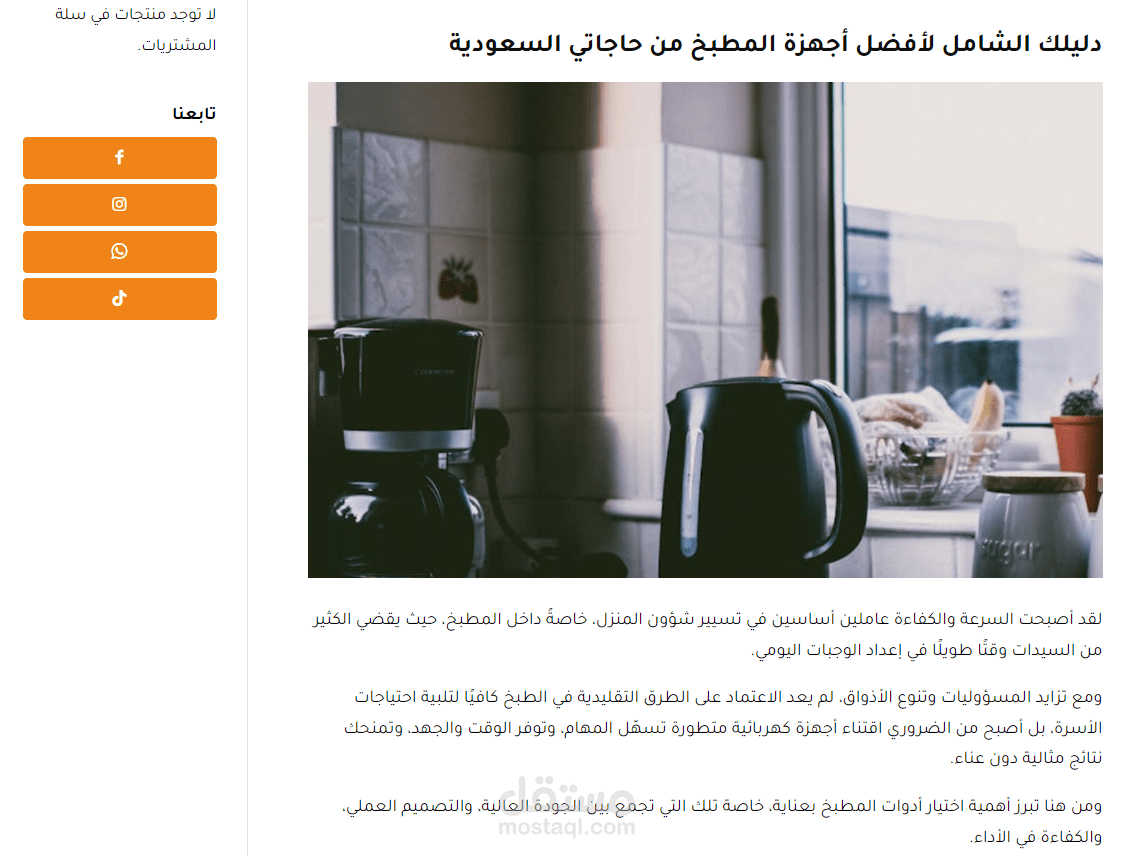 دليلك الشامل لأفضل أجهزة المطبخ من حاجاتي السعودية

COOKWORKS

sugar

لقد أصبحت السرعة والكفاءة عاملين أساسين في تسيير شؤون المنزل، خاصةً داخل المطبخ، حيث يقضي الكثير من السيدات وقتًا طويلًا في إعداد الوجبات اليومي.

ومع تزايد المسؤوليات وتنوع الأذواق، لم يعد الاعتماد على الطرق التقليدية في الطبخ كافيًا لتلبية احتياجات الأسرة، بل أصبح من الضروري اقتناء أجهزة كهربائية متطورة تسهّل المهام، وتوفر الوقت والجهد، وتمنحك نتائج مثالية دون عناء.

ومن هنا تبرز أهمية اختيار أدوات المطبخ بعناية، خاصة تلك التي تجمع بين الجودة العالية، والتصميم العملي، والكفاءة في الأداء.

مستقل
mostaql.com

لا توجد منتجات في سلة المشتريات.

تابعنا